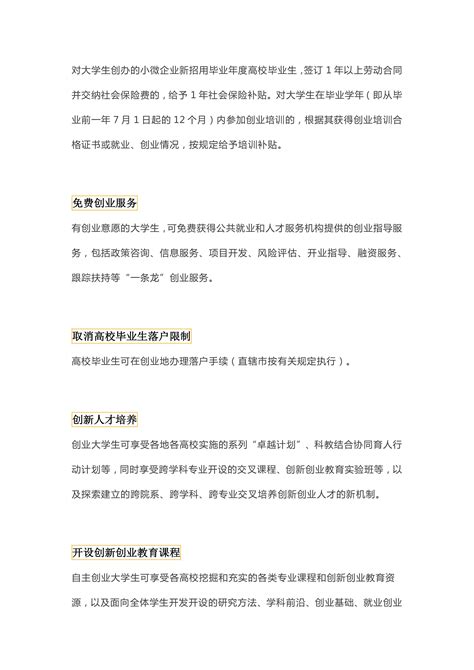 对大学生创办的小微企业新招用毕业年度高校毕业生，签订 1 年以上劳动合同并交纳社会保险费的，给予 1 年社会保险补贴。对大学生在毕业学年（即从毕业前一年 7 月 1 日起的 12 个月）内参加创业培训的，根据其获得创业培训合格证书或就业、创业情况，按规定给予培训补贴。

免费创业服务

有创业意愿的大学生，可免费获得公共就业和人才服务机构提供的创业指导服务，包括政策咨询、信息服务、项目开发、风险评估、开业指导、融资服务、跟踪扶持等“一条龙”创业服务。

取消高校毕业生落户限制

高校毕业生可在创业地办理落户手续（直辖市按有关规定执行）。

创新人才培养

创业大学生可享受各地各高校实施的系列“卓越计划”、科教结合协同育人行动计划等，同时享受跨学科专业开设的交叉课程、创新创业教育实验班等，以及探索建立的跨院系、跨学科、跨专业交叉培养创新创业人才的新机制。

开设创新创业教育课程

自主创业大学生可享受各高校挖掘和充实的各类专业课程和创新创业教育资源，以及面向全体学生开发开设的研究方法、学科前沿、创业基础、就业创业